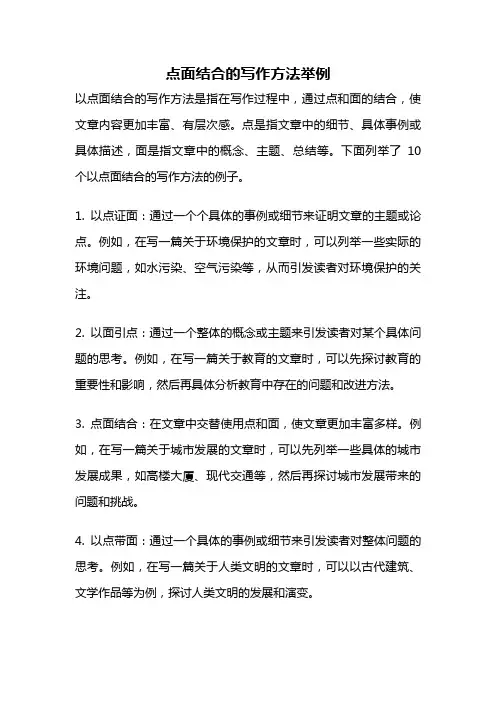 点面结合的写作方法举例

以点面结合的写作方法是指在写作过程中，通过点和面的结合，使文章内容更加丰富、有层次感。点是指文章中的细节、具体事例或具体描述，面是指文章中的概念、主题、总结等。下面列举了 10 个以点面结合的写作方法的例子。

1. 以点证面：通过一个个具体的事例或细节来证明文章的主题或论点。例如，在写一篇关于环境保护的文章时，可以列举一些实际的环境问题，如水污染、空气污染等，从而引发读者对环境保护的关注。

2. 以面引点：通过一个整体的概念或主题来引发读者对某个具体问题的思考。例如，在写一篇关于教育的文章时，可以先探讨教育的重要性和影响，然后再具体分析教育中存在的问题和改进方法。

3. 点面结合：在文章中交替使用点和面，使文章更加丰富多样。例如，在写一篇关于城市发展的文章时，可以先列举一些具体的城市发展成果，如高楼大厦、现代交通等，然后再探讨城市发展带来的问题和挑战。

4. 以点带面：通过一个具体的事例或细节来引发读者对整体问题的思考。例如，在写一篇关于人类文明的文章时，可以以古代建筑、文学作品等为例，探讨人类文明的发展和演变。